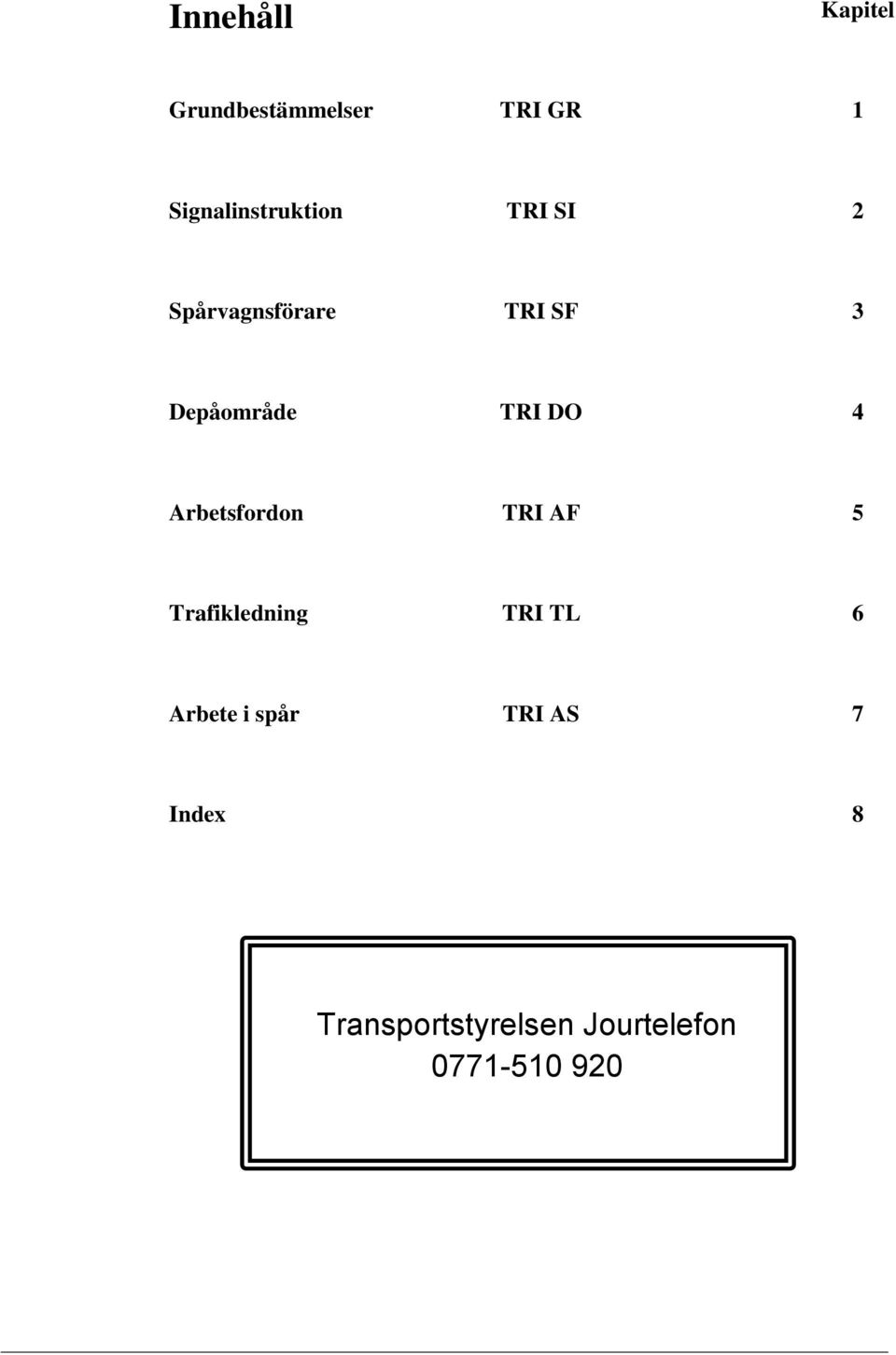 Innehåll

Kapitel

| | | |
|---|---|---|
| Grundbestämmelser | TRI GR | 1 |
| Signalinstruktion | TRI SI | 2 |
| Spårvagnsförare | TRI SF | 3 |
| Depåområde | TRI DO | 4 |
| Arbetsfordon | TRI AF | 5 |
| Trafikledning | TRI TL | 6 |
| Arbete i spår | TRI AS | 7 |
| Index | | 8 |

Transportstyrelsen Jourtelefon
0771-510 920